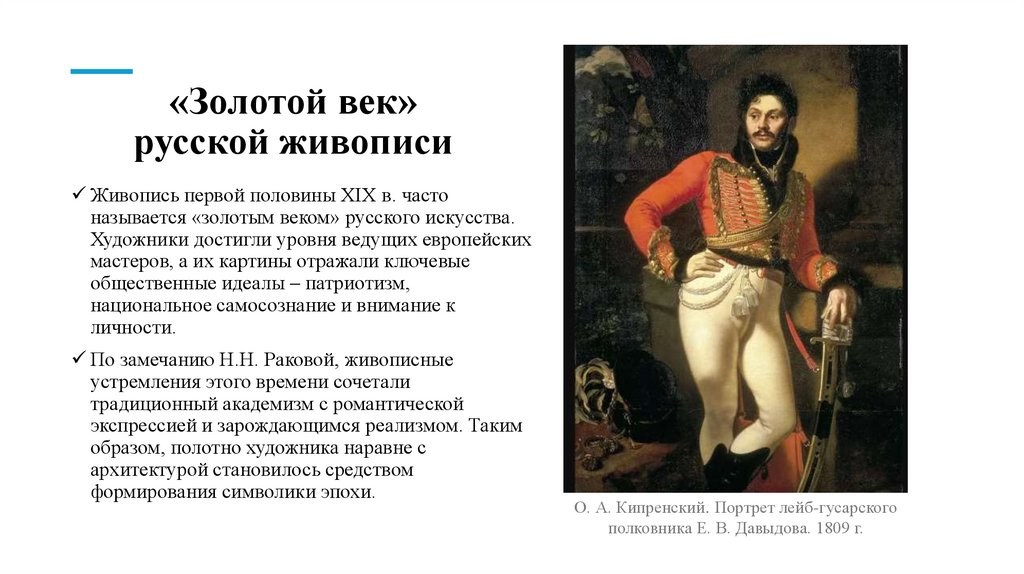 «Золотой век»
русской живописи

✓ Живопись первой половины XIX в. часто называется «золотым веком» русского искусства. Художники достигли уровня ведущих европейских мастеров, а их картины отражали ключевые общественные идеалы – патриотизм, национальное самосознание и внимание к личности.

✓ По замечанию Н.Н. Раковой, живописные устремления этого времени сочетали традиционный академизм с романтической экспрессией и зарождающимся реализмом. Таким образом, полотно художника наравне с архитектурой становилось средством формирования символики эпохи.

О. А. Кипренский. Портрет лейб-гусарского полковника Е. В. Давыдова. 1809 г.